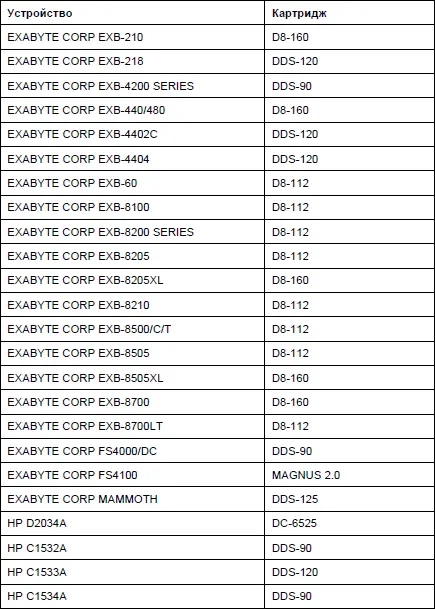 | Устройство | Картридж |
|---|---|
| EXABYTE CORP EXB-210 | D8-160 |
| EXABYTE CORP EXB-218 | DDS-120 |
| EXABYTE CORP EXB-4200 SERIES | DDS-90 |
| EXABYTE CORP EXB-440/480 | D8-160 |
| EXABYTE CORP EXB-4402C | DDS-120 |
| EXABYTE CORP EXB-4404 | DDS-120 |
| EXABYTE CORP EXB-60 | D8-112 |
| EXABYTE CORP EXB-8100 | D8-112 |
| EXABYTE CORP EXB-8200 SERIES | D8-112 |
| EXABYTE CORP EXB-8205 | D8-112 |
| EXABYTE CORP EXB-8205XL | D8-160 |
| EXABYTE CORP EXB-8210 | D8-112 |
| EXABYTE CORP EXB-8500/C/T | D8-112 |
| EXABYTE CORP EXB-8505 | D8-112 |
| EXABYTE CORP EXB-8505XL | D8-160 |
| EXABYTE CORP EXB-8700 | D8-160 |
| EXABYTE CORP EXB-8700LT | D8-112 |
| EXABYTE CORP FS4000/DC | DDS-90 |
| EXABYTE CORP FS4100 | MAGNUS 2.0 |
| EXABYTE CORP MAMMOTH | DDS-125 |
| HP D2034A | DC-6525 |
| HP C1532A | DDS-90 |
| HP C1533A | DDS-120 |
| HP C1534A | DDS-90 |